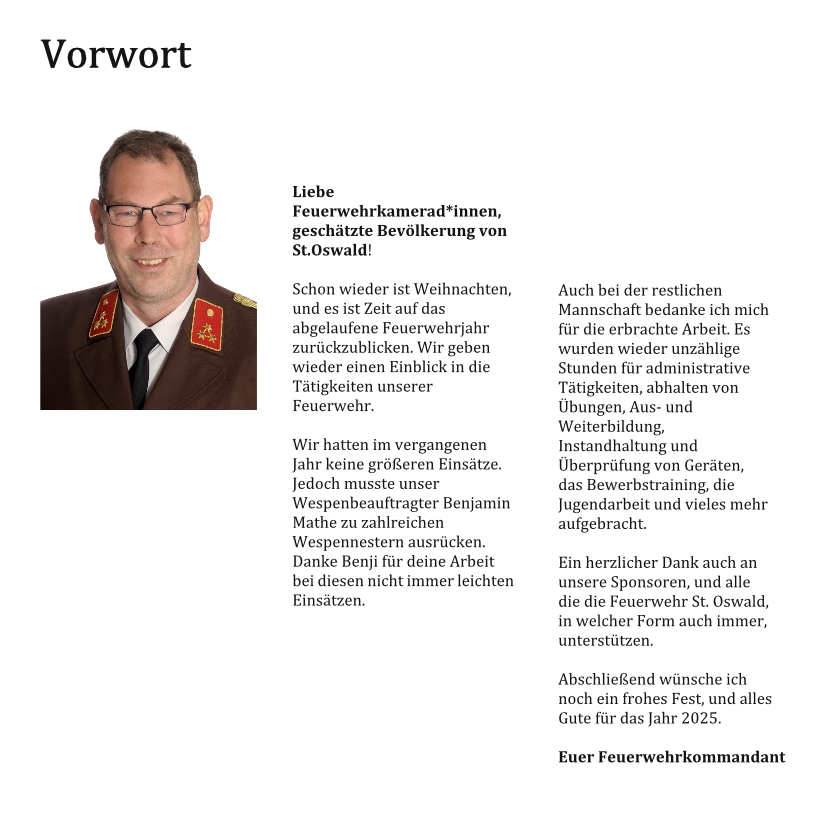 Vorwort

Liebe Feuerwehrkamerad*innen, geschätzte Bevölkerung von St.Oswald!

Schon wieder ist Weihnachten, und es ist Zeit auf das abgelaufene Feuerwehrjahr zurückzublicken. Wir geben wieder einen Einblick in die Tätigkeiten unserer Feuerwehr.

Wir hatten im vergangenen Jahr keine größeren Einsätze. Jedoch musste unser Wespenbeauftragter Benjamin Mathe zu zahlreichen Wespennestern ausrücken. Danke Benji für deine Arbeit bei diesen nicht immer leichten Einsätzen.

Auch bei der restlichen Mannschaft bedanke ich mich für die erbrachte Arbeit. Es wurden wieder unzählige Stunden für administrative Tätigkeiten, abhalten von Übungen, Aus- und Weiterbildung, Instandhaltung und Überprüfung von Geräten, das Bewerbstraining, die Jugendarbeit und vieles mehr aufgebracht.

Ein herzlicher Dank auch an unsere Sponsoren, und alle die die Feuerwehr St. Oswald, in welcher Form auch immer, unterstützen.

Abschließend wünsche ich noch ein frohes Fest, und alles Gute für das Jahr 2025.

Euer Feuerwehrkommandant